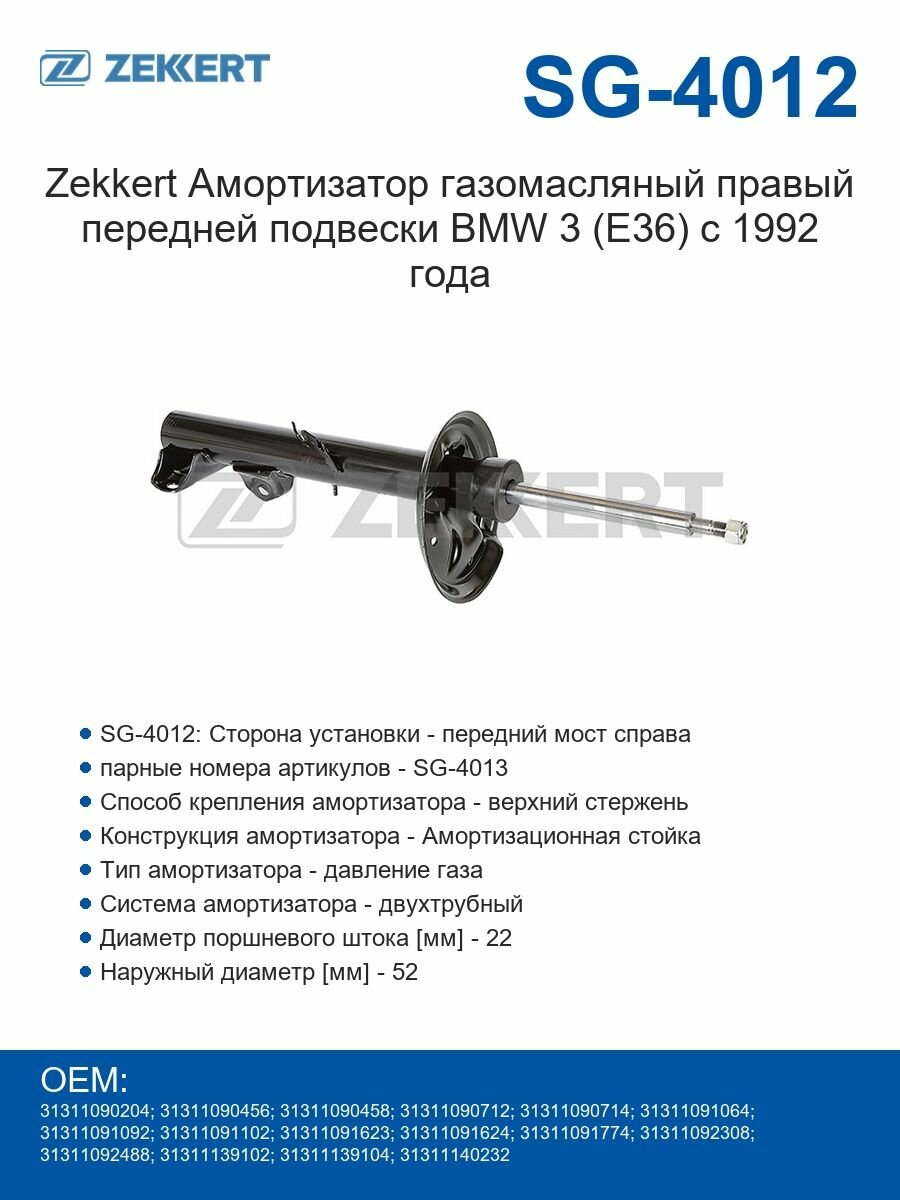 ZEKKERT

SG-4012

Zekkert Амортизатор газомасляный правый передней подвески BMW 3 (E36) с 1992 года

ZEKKERT

SG-4012: Сторона установки - передний мост справа
парные номера артикулов - SG-4013
Способ крепления амортизатора - верхний стержень
Конструкция амортизатора - Амортизационная стойка
Тип амортизатора - давление газа
Система амортизатора - двухтрубный
Диаметр поршневого штока [мм] - 22
Наружный диаметр [мм] - 52

OEM:
31311090204; 31311090456; 31311090458; 31311090712; 31311090714; 31311091064; 31311091092; 31311091102; 31311091623; 31311091624; 31311091774; 31311092308; 31311092488; 31311139102; 31311139104; 31311140232